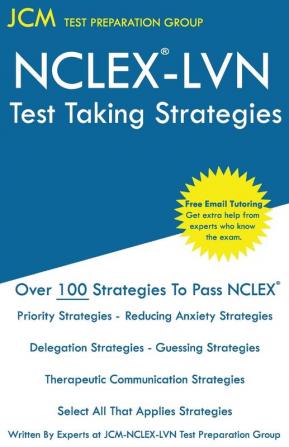 JCM TEST PREPARATION GROUP

NCLEX®-LVN
Test Taking Strategies

Free Email Tutoring
Get extra help from experts who know the exam.

Over 100 Strategies To Pass NCLEX®

Priority Strategies - Reducing Anxiety Strategies

Delegation Strategies - Guessing Strategies

Therapeutic Communication Strategies

Select All That Applies Strategies

Written By Experts at JCM-NCLEX-LVN Test Preparation Group